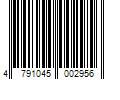 4 791045 002956